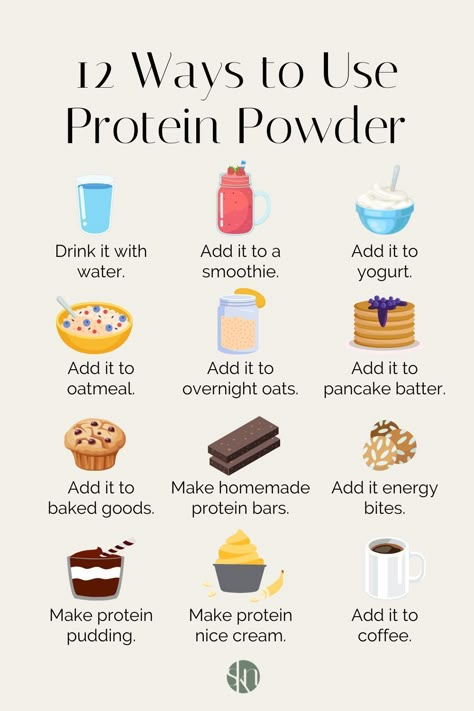 12 Ways to Use Protein Powder

Drink it with water.

Add it to a smoothie.

Add it to yogurt.

Add it to oatmeal.

Add it to overnight oats.

Add it to pancake batter.

Add it to baked goods.

Make homemade protein bars.

Add it energy bites.

Make protein pudding.

Make protein nice cream.

Add it to coffee.

skn